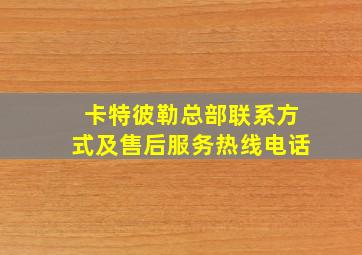 卡特彼勒总部联系方式及售后服务热线电话